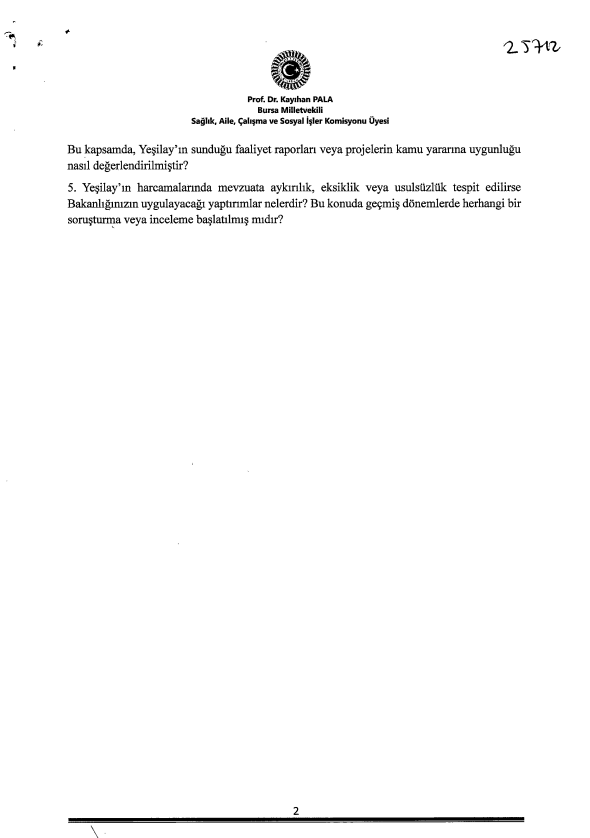 25712

Prof. Dr. Kayıhan PALA
Bursa Milletvekili
Sağlık, Aile, Çalışma ve Sosyal İşler Komisyonu Üyesi

Bu kapsamda, Yeşilay'ın sunduğu faaliyet raporları veya projelerin kamu yararına uygunluğu nasıl değerlendirilmiştir?

5. Yeşilay'ın harcamalarında mevzuata aykırılık, eksiklik veya usulsüzlük tespit edilirse Bakanlığınızın uygulayacağı yaptırımlar nelerdir? Bu konuda geçmiş dönemlerde herhangi bir soruşturma veya inceleme başlatılmış mıdır?

2